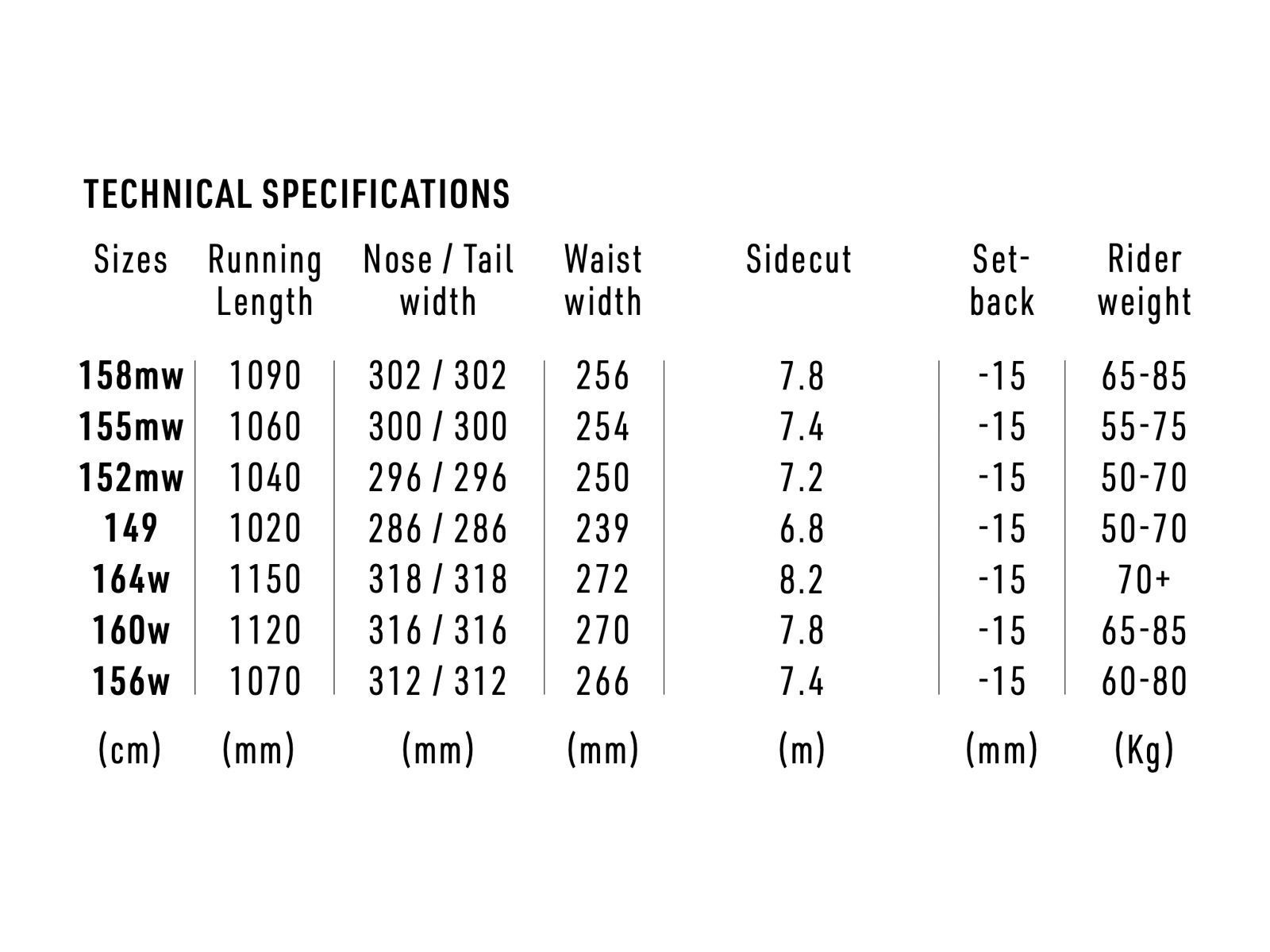 TECHNICAL SPECIFICATIONS

| Sizes | Running Length | Nose / Tail width | Waist width | Sidecut | Set-back | Rider weight |
|---|---|---|---|---|---|---|
| 158mw | 1090 | 302 / 302 | 256 | 7.8 | -15 | 65-85 |
| 155mw | 1060 | 300 / 300 | 254 | 7.4 | -15 | 55-75 |
| 152mw | 1040 | 296 / 296 | 250 | 7.2 | -15 | 50-70 |
| 149 | 1020 | 286 / 286 | 239 | 6.8 | -15 | 50-70 |
| 164w | 1150 | 318 / 318 | 272 | 8.2 | -15 | 70+ |
| 160w | 1120 | 316 / 316 | 270 | 7.8 | -15 | 65-85 |
| 156w | 1070 | 312 / 312 | 266 | 7.4 | -15 | 60-80 |
| (cm) | (mm) | (mm) | (mm) | (m) | (mm) | (Kg) |